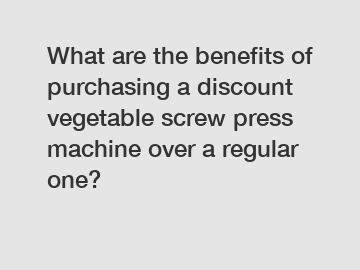 What are the benefits of purchasing a discount vegetable screw press machine over a regular one?